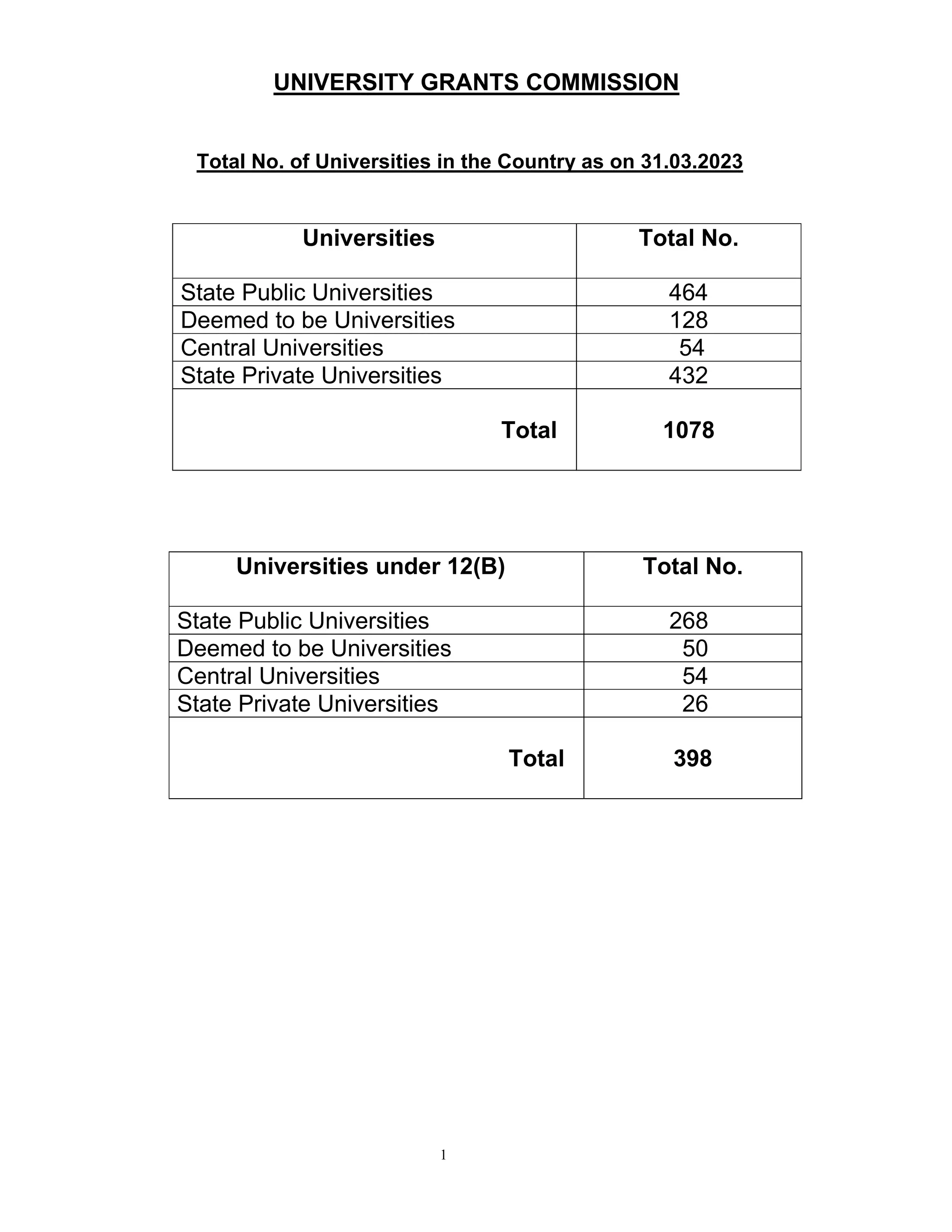 UNIVERSITY GRANTS COMMISSION

Total No. of Universities in the Country as on 31.03.2023

| Universities | Total No. |
|---|---|
| State Public Universities | 464 |
| Deemed to be Universities | 128 |
| Central Universities | 54 |
| State Private Universities | 432 |
| Total | 1078 |

| Universities under 12(B) | Total No. |
|---|---|
| State Public Universities | 268 |
| Deemed to be Universities | 50 |
| Central Universities | 54 |
| State Private Universities | 26 |
| Total | 398 |

1